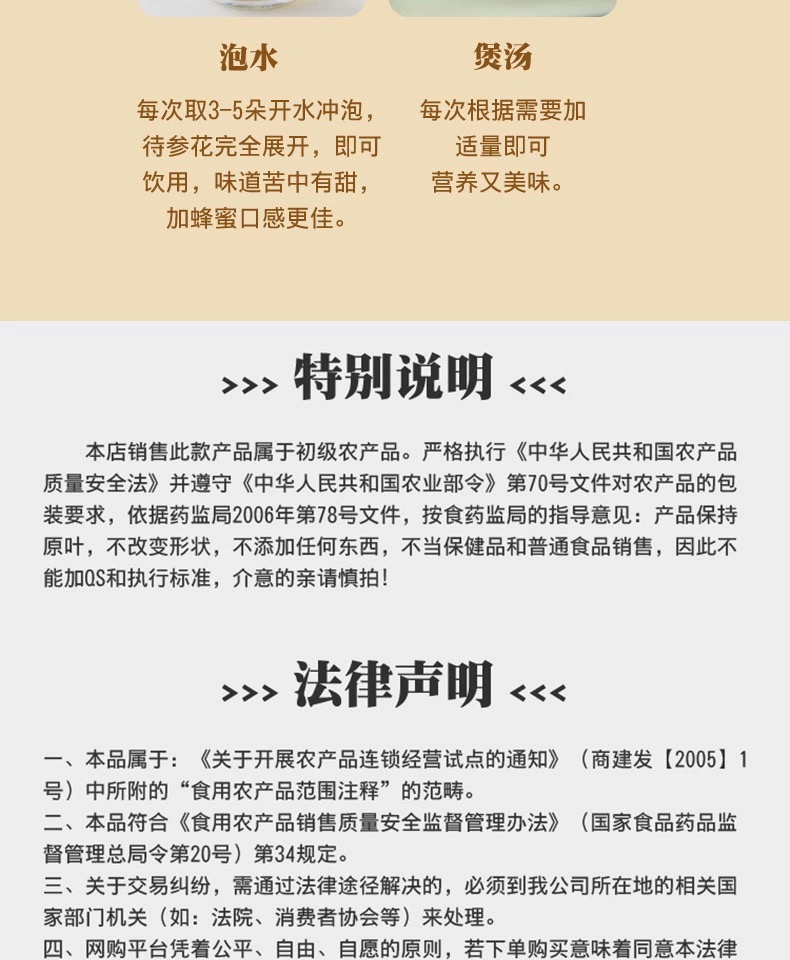 泡水

每次取3-5朵开水冲泡，待参花完全展开，即可饮用，味道苦中有甜，加蜂蜜口感更佳。

煲汤

每次根据需要加适量即可营养又美味。

>>> 特别说明 <<<

本店销售此款产品属于初级农产品。严格执行《中华人民共和国农产品质量安全法》并遵守《中华人民共和国农业部令》第70号文件对农产品的包装要求，依据药监局2006年第78号文件，按食药监局的指导意见：产品保持原叶，不改变形状，不添加任何东西，不当保健品和普通食品销售，因此不能加QS和执行标准，介意的亲请慎拍！

>>> 法律声明 <<<

一、本品属于：《关于开展农产品连锁经营试点的通知》（商建发【2005】1号）中所附的“食用农产品范围注释”的范畴。
二、本品符合《食用农产品销售质量安全监督管理办法》（国家食品药品监督管理总局令第20号）第34规定。
三、关于交易纠纷，需通过法律途径解决的，必须到我公司所在地的相关国家部门机关（如：法院、消费者协会等）来处理。
四、网购平台凭着公平、自由、自愿的原则，若下单购买意味着同意本法律